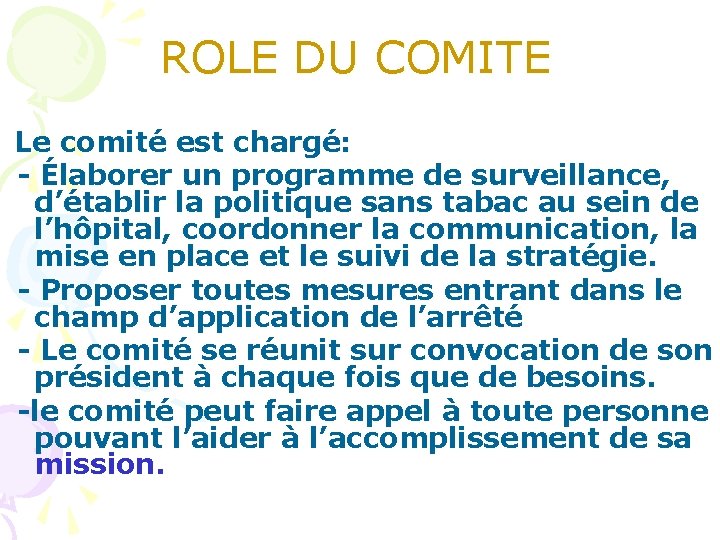 ROLE DU COMITE

Le comité est chargé:

- Élaborer un programme de surveillance, d’établir la politique sans tabac au sein de l’hôpital, coordonner la communication, la mise en place et le suivi de la stratégie.

- Proposer toutes mesures entrant dans le champ d’application de l’arrêté

- Le comité se réunit sur convocation de son président à chaque fois que de besoins.

-le comité peut faire appel à toute personne pouvant l’aider à l’accomplissement de sa mission.